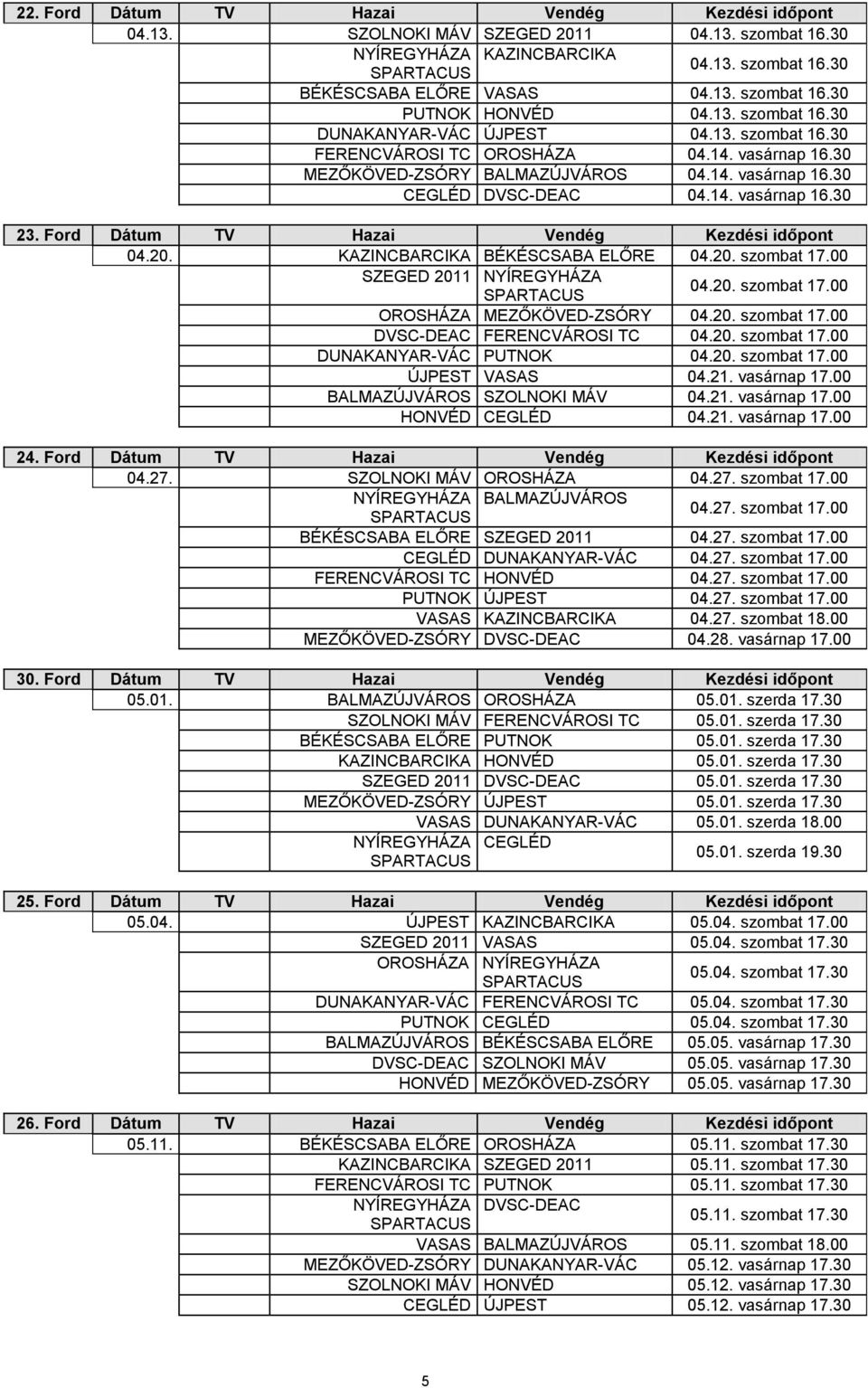 | 22. Ford | Dátum | TV | Hazai | Vendég | Kezdési időpont |
|---|---|---|---|---|---|
| | 04.13. | | SZOLNOKI MÁV | SZEGED 2011 | 04.13. szombat 16.30 |
| | | | NYÍREGYHÁZA SPARTACUS | KAZINCBARCIKA | 04.13. szombat 16.30 |
| | | | BÉKÉSCSABA ELŐRE | VASAS | 04.13. szombat 16.30 |
| | | | PUTNOK | HONVÉD | 04.13. szombat 16.30 |
| | | | DUNAKANYAR-VÁC | ÚJPEST | 04.13. szombat 16.30 |
| | | | FERENCVÁROSI TC | OROSHÁZA | 04.14. vasárnap 16.30 |
| | | | MEZŐKÖVED-ZSÓRY | BALMAZÚJVÁROS | 04.14. vasárnap 16.30 |
| | | | CEGLÉD | DVSC-DEAC | 04.14. vasárnap 16.30 |

| 23. Ford | Dátum | TV | Hazai | Vendég | Kezdési időpont |
|---|---|---|---|---|---|
| | 04.20. | | KAZINCBARCIKA | BÉKÉSCSABA ELŐRE | 04.20. szombat 17.00 |
| | | | SZEGED 2011 | NYÍREGYHÁZA SPARTACUS | 04.20. szombat 17.00 |
| | | | OROSHÁZA | MEZŐKÖVED-ZSÓRY | 04.20. szombat 17.00 |
| | | | DVSC-DEAC | FERENCVÁROSI TC | 04.20. szombat 17.00 |
| | | | DUNAKANYAR-VÁC | PUTNOK | 04.20. szombat 17.00 |
| | | | ÚJPEST | VASAS | 04.21. vasárnap 17.00 |
| | | | BALMAZÚJVÁROS | SZOLNOKI MÁV | 04.21. vasárnap 17.00 |
| | | | HONVÉD | CEGLÉD | 04.21. vasárnap 17.00 |

| 24. Ford | Dátum | TV | Hazai | Vendég | Kezdési időpont |
|---|---|---|---|---|---|
| | 04.27. | | SZOLNOKI MÁV | OROSHÁZA | 04.27. szombat 17.00 |
| | | | NYÍREGYHÁZA SPARTACUS | BALMAZÚJVÁROS | 04.27. szombat 17.00 |
| | | | BÉKÉSCSABA ELŐRE | SZEGED 2011 | 04.27. szombat 17.00 |
| | | | CEGLÉD | DUNAKANYAR-VÁC | 04.27. szombat 17.00 |
| | | | FERENCVÁROSI TC | HONVÉD | 04.27. szombat 17.00 |
| | | | PUTNOK | ÚJPEST | 04.27. szombat 17.00 |
| | | | VASAS | KAZINCBARCIKA | 04.27. szombat 18.00 |
| | | | MEZŐKÖVED-ZSÓRY | DVSC-DEAC | 04.28. vasárnap 17.00 |

| 30. Ford | Dátum | TV | Hazai | Vendég | Kezdési időpont |
|---|---|---|---|---|---|
| | 05.01. | | BALMAZÚJVÁROS | OROSHÁZA | 05.01. szerda 17.30 |
| | | | SZOLNOKI MÁV | FERENCVÁROSI TC | 05.01. szerda 17.30 |
| | | | BÉKÉSCSABA ELŐRE | PUTNOK | 05.01. szerda 17.30 |
| | | | KAZINCBARCIKA | HONVÉD | 05.01. szerda 17.30 |
| | | | SZEGED 2011 | DVSC-DEAC | 05.01. szerda 17.30 |
| | | | MEZŐKÖVED-ZSÓRY | ÚJPEST | 05.01. szerda 17.30 |
| | | | VASAS | DUNAKANYAR-VÁC | 05.01. szerda 18.00 |
| | | | NYÍREGYHÁZA SPARTACUS | CEGLÉD | 05.01. szerda 19.30 |

| 25. Ford | Dátum | TV | Hazai | Vendég | Kezdési időpont |
|---|---|---|---|---|---|
| | 05.04. | | ÚJPEST | KAZINCBARCIKA | 05.04. szombat 17.00 |
| | | | SZEGED 2011 | VASAS | 05.04. szombat 17.30 |
| | | | OROSHÁZA | NYÍREGYHÁZA SPARTACUS | 05.04. szombat 17.30 |
| | | | DUNAKANYAR-VÁC | FERENCVÁROSI TC | 05.04. szombat 17.30 |
| | | | PUTNOK | CEGLÉD | 05.04. szombat 17.30 |
| | | | BALMAZÚJVÁROS | BÉKÉSCSABA ELŐRE | 05.05. vasárnap 17.30 |
| | | | DVSC-DEAC | SZOLNOKI MÁV | 05.05. vasárnap 17.30 |
| | | | HONVÉD | MEZŐKÖVED-ZSÓRY | 05.05. vasárnap 17.30 |

| 26. Ford | Dátum | TV | Hazai | Vendég | Kezdési időpont |
|---|---|---|---|---|---|
| | 05.11. | | BÉKÉSCSABA ELŐRE | OROSHÁZA | 05.11. szombat 17.30 |
| | | | KAZINCBARCIKA | SZEGED 2011 | 05.11. szombat 17.30 |
| | | | FERENCVÁROSI TC | PUTNOK | 05.11. szombat 17.30 |
| | | | NYÍREGYHÁZA SPARTACUS | DVSC-DEAC | 05.11. szombat 17.30 |
| | | | VASAS | BALMAZÚJVÁROS | 05.11. szombat 18.00 |
| | | | MEZŐKÖVED-ZSÓRY | DUNAKANYAR-VÁC | 05.12. vasárnap 17.30 |
| | | | SZOLNOKI MÁV | HONVÉD | 05.12. vasárnap 17.30 |
| | | | CEGLÉD | ÚJPEST | 05.12. vasárnap 17.30 |

5